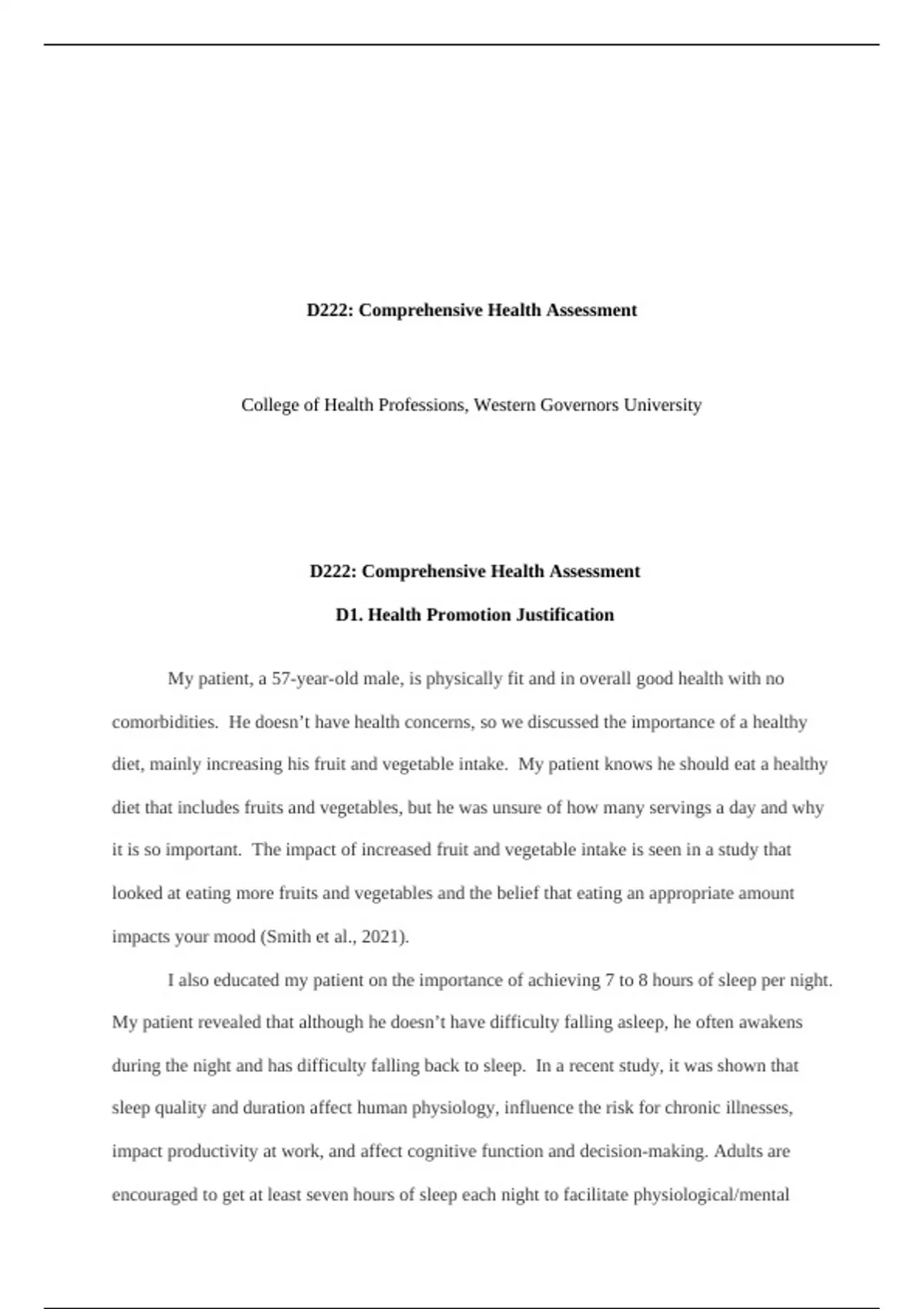 D222: Comprehensive Health Assessment

College of Health Professions, Western Governors University

D222: Comprehensive Health Assessment

D1. Health Promotion Justification

My patient, a 57-year-old male, is physically fit and in overall good health with no comorbidities.  He doesn’t have health concerns, so we discussed the importance of a healthy diet, mainly increasing his fruit and vegetable intake.  My patient knows he should eat a healthy diet that includes fruits and vegetables, but he was unsure of how many servings a day and why it is so important.  The impact of increased fruit and vegetable intake is seen in a study that looked at eating more fruits and vegetables and the belief that eating an appropriate amount impacts your mood (Smith et al., 2021).

I also educated my patient on the importance of achieving 7 to 8 hours of sleep per night. My patient revealed that although he doesn’t have difficulty falling asleep, he often awakens during the night and has difficulty falling back to sleep.  In a recent study, it was shown that sleep quality and duration affect human physiology, influence the risk for chronic illnesses, impact productivity at work, and affect cognitive function and decision-making. Adults are encouraged to get at least seven hours of sleep each night to facilitate physiological/mental